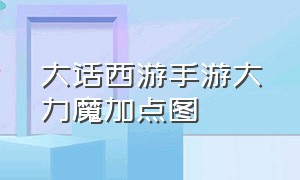 大话西游手游大力魔加点图